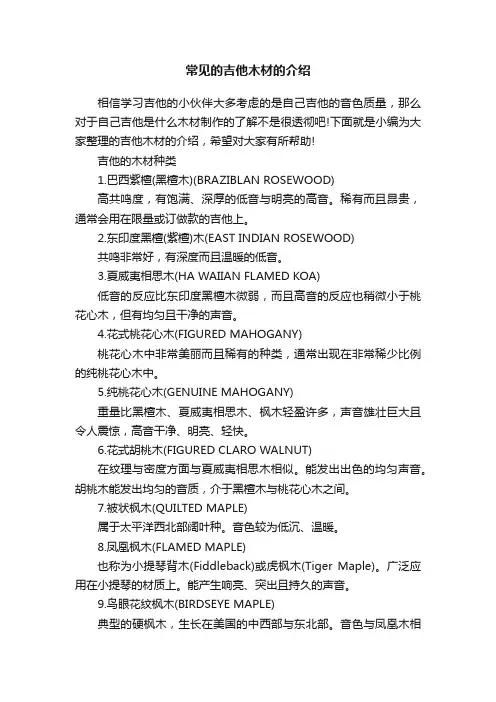 常见的吉他木材的介绍

相信学习吉他的小伙伴大多考虑的是自己吉他的音色质量，那么对于自己吉他是什么木材制作的了解不是很透彻吧!下面就是小编为大家整理的吉他木材的介绍，希望对大家有所帮助!

吉他的木材种类

1.巴西紫檀(黑檀木)(BRAZIBLAN ROSEWOOD)

高共鸣度，有饱满、深厚的低音与明亮的高音。稀有而且昂贵，通常会用在限量或订做款的吉他上。

2.东印度黑檀(紫檀)木(EAST INDIAN ROSEWOOD)

共鸣非常好，有深度而且温暖的低音。

3.夏威夷相思木(HA WAIIAN FLAMED KOA)

低音的反应比东印度黑檀木微弱，而且高音的反应也稍微小于桃花心木，但有均匀且干净的声音。

4.花式桃花心木(FIGURED MAHOGANY)

桃花心木中非常美丽而且稀有的种类，通常出现在非常稀少比例的纯桃花心木中。

5.纯桃花心木(GENUINE MAHOGANY)

重量比黑檀木、夏威夷相思木、枫木轻盈许多，声音雄壮巨大且令人震惊，高音干净、明亮、轻快。

6.花式胡桃木(FIGURED CLARO WALNUT)

在纹理与密度方面与夏威夷相思木相似。能发出出色的均匀声音。胡桃木能发出均匀的音质，介于黑檀木与桃花心木之间。

7.被状枫木(QUILTED MAPLE)

属于太平洋西北部阔叶种。音色较为低沉、温暖。

8.凤凰枫木(FLAMED MAPLE)

也称为小提琴背木(Fiddleback)或虎枫木(Tiger Maple)。广泛应用在小提琴的材质上。能产生响亮、突出且持久的声音。

9.鸟眼花纹枫木(BIRDSEYE MAPLE)

典型的硬枫木，生长在美国的中西部与东北部。音色与凤凰木相